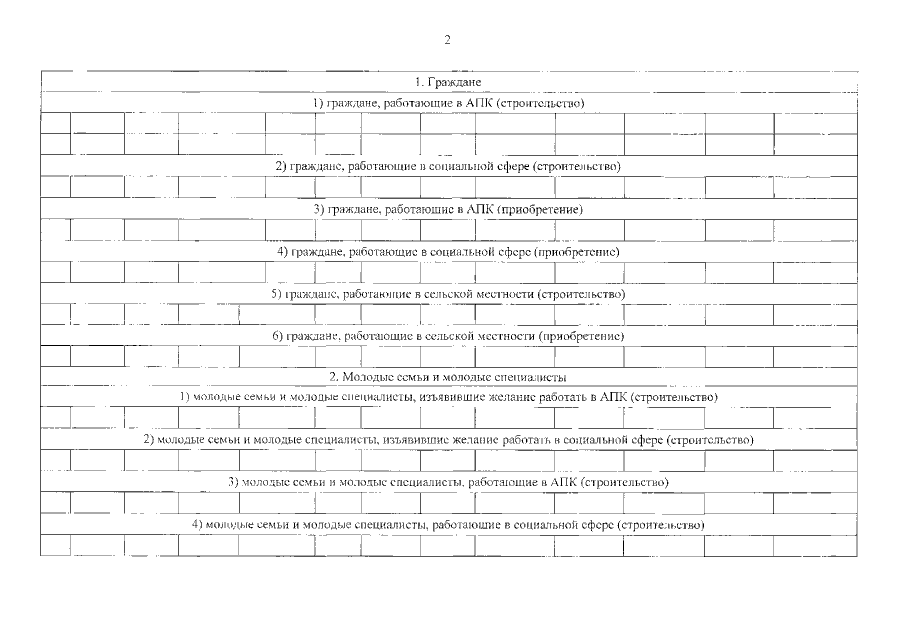 2

1. Граждане

1) граждане, работающие в АПК (строительство)

2) граждане, работающие в социальной сфере (строительство)

3) граждане, работающие в АПК (приобретение)

4) граждане, работающие в социальной сфере (приобретение)

5) граждане, работающие в сельской местности (строительство)

6) граждане, работающие в сельской местности (приобретение)

2. Молодые семьи и молодые специалисты

1) молодые семьи и молодые специалисты, изъявившие желание работать в АПК (строительство)

2) молодые семьи и молодые специалисты, изъявившие желание работать в социальной сфере (строительство)

3) молодые семьи и молодые специалисты, работающие в АПК (строительство)

4) молодые семьи и молодые специалисты, работающие в социальной сфере (строительство)